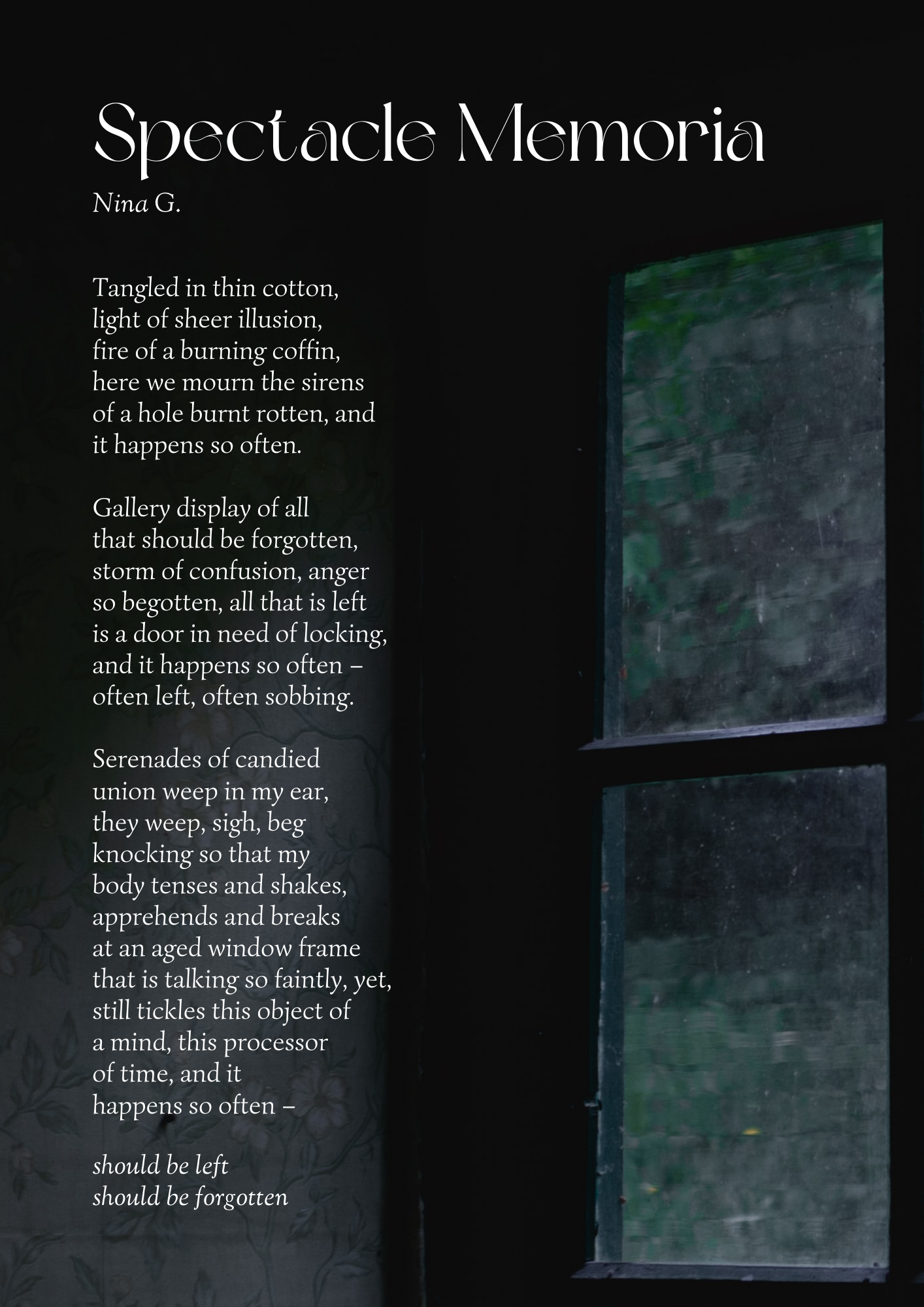 Spectacle Memoria

Nina G.

Tangled in thin cotton,
light of sheer illusion,
fire of a burning coffin,
here we mourn the sirens
of a hole burnt rotten, and
it happens so often.

Gallery display of all
that should be forgotten,
storm of confusion, anger
so begotten, all that is left
is a door in need of locking,
and it happens so often –
often left, often sobbing.

Serenades of candied
union weep in my ear,
they weep, sigh, beg
knocking so that my
body tenses and shakes,
apprehends and breaks
at an aged window frame
that is talking so faintly, yet,
still tickles this object of
a mind, this processor
of time, and it
happens so often –

should be left
should be forgotten